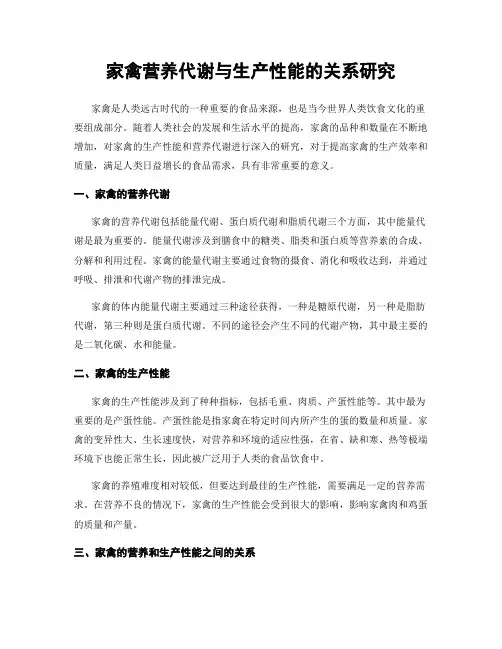 家禽营养代谢与生产性能的关系研究

家禽是人类远古时代的一种重要的食品来源，也是当今世界人类饮食文化的重要组成部分。随着人类社会的发展和生活水平的提高，家禽的品种和数量在不断地增加，对家禽的生产性能和营养代谢进行深入的研究，对于提高家禽的生产效率和质量，满足人类日益增长的食品需求，具有非常重要的意义。

一、家禽的营养代谢

家禽的营养代谢包括能量代谢、蛋白质代谢和脂质代谢三个方面，其中能量代谢是最为重要的。能量代谢涉及到膳食中的糖类、脂类和蛋白质等营养素的合成、分解和利用过程。家禽的能量代谢主要通过食物的摄食、消化和吸收达到，并通过呼吸、排泄和代谢产物的排泄完成。

家禽的体内能量代谢主要通过三种途径获得，一种是糖原代谢，另一种是脂肪代谢，第三种则是蛋白质代谢。不同的途径会产生不同的代谢产物，其中最主要的是二氧化碳、水和能量。

二、家禽的生产性能

家禽的生产性能涉及到了种种指标，包括毛重、肉质、产蛋性能等。其中最为重要的是产蛋性能。产蛋性能是指家禽在特定时间内所产生的蛋的数量和质量。家禽的变异性大、生长速度快，对营养和环境的适应性强，在省、缺和寒、热等极端环境下也能正常生长，因此被广泛用于人类的食品饮食中。

家禽的养殖难度相对较低，但要达到最佳的生产性能，需要满足一定的营养需求。在营养不良的情况下，家禽的生产性能会受到很大的影响，影响家禽肉和鸡蛋的质量和产量。

三、家禽的营养和生产性能之间的关系